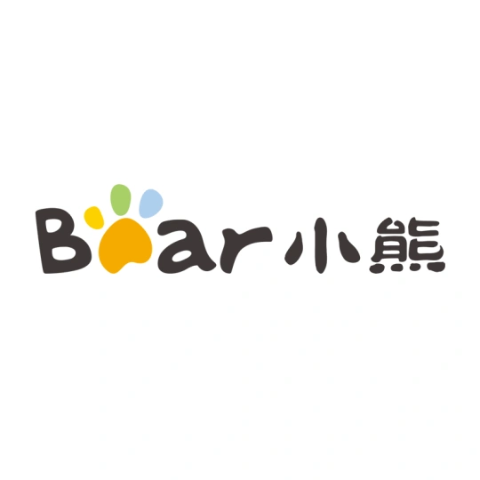 Bear 小熊